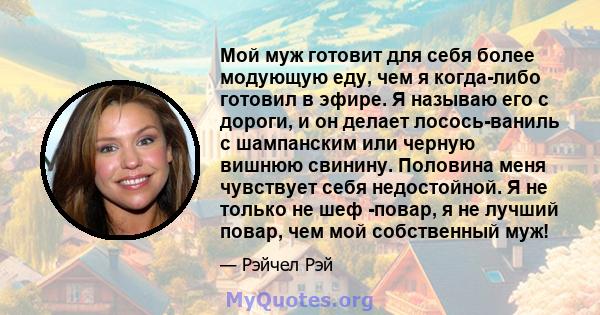 Мой муж готовит для себя более модующую еду, чем я когда-либо готовил в эфире. Я называю его с дороги, и он делает лосось-ваниль с шампанским или черную вишнюю свинину. Половина меня чувствует себя недостойной. Я не только не шеф -повар, я не лучший повар, чем мой собственный муж!

— Рэйчел Рэй

MyQuotes.org